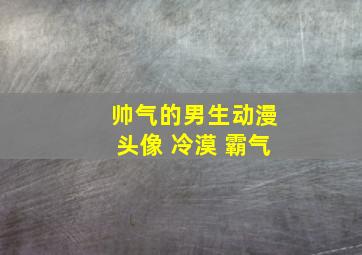 帅气的男生动漫头像 冷漠 霸气